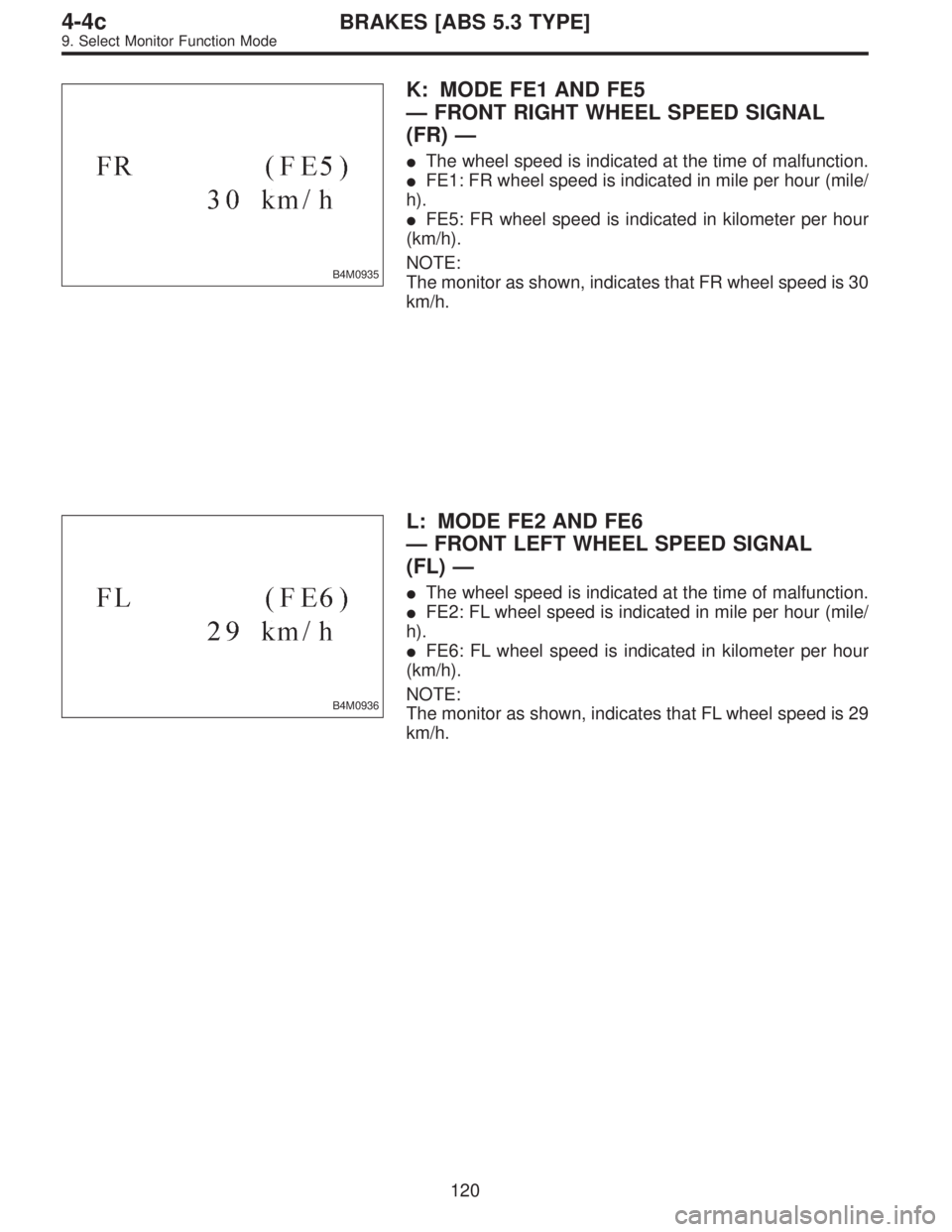 4-4c BRAKES [ABS 5.3 TYPE]
9. Select Monitor Function Mode

FR (FE5)
30 km/h

B4M0935

K: MODE FE1 AND FE5
— FRONT RIGHT WHEEL SPEED SIGNAL (FR) —

● The wheel speed is indicated at the time of malfunction.
● FE1: FR wheel speed is indicated in mile per hour (mile/h).
● FE5: FR wheel speed is indicated in kilometer per hour (km/h).

NOTE:
The monitor as shown, indicates that FR wheel speed is 30 km/h.

FL (FE6)
29 km/h

B4M0936

L: MODE FE2 AND FE6
— FRONT LEFT WHEEL SPEED SIGNAL (FL) —

● The wheel speed is indicated at the time of malfunction.
● FE2: FL wheel speed is indicated in mile per hour (mile/h).
● FE6: FL wheel speed is indicated in kilometer per hour (km/h).

NOTE:
The monitor as shown, indicates that FL wheel speed is 29 km/h.

120

carmanualsonline.info